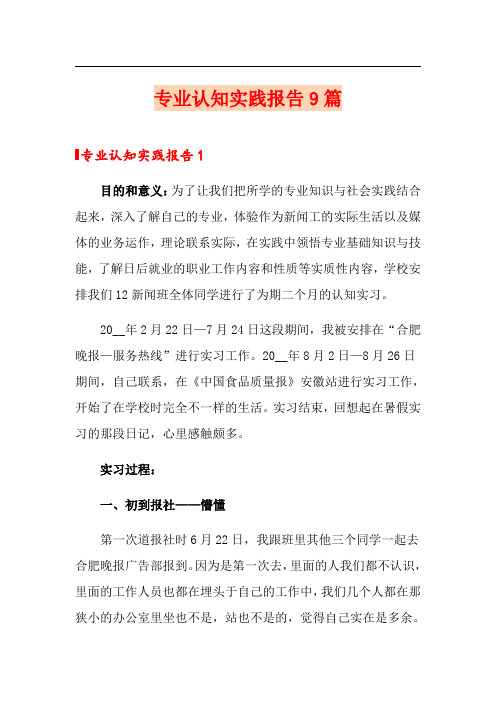 专业认知实践报告9篇

专业认知实践报告1

目的和意义：为了让我们把所学的专业知识与社会实践结合起来，深入了解自己的专业，体验作为新闻工的实际生活以及媒体的业务运作，理论联系实际，在实践中领悟专业基础知识与技能，了解日后就业的职业工作内容和性质等实质性内容，学校安排我们12新闻班全体同学进行了为期二个月的认知实习。

20__年2月22日—7月24日这段期间，我被安排在“合肥晚报—服务热线”进行实习工作。20__年8月2日—8月26日期间，自己联系，在《中国食品质量报》安徽站进行实习工作，开始了在学校时完全不一样的生活。实习结束，回想起在暑假实习的那段日记，心里感触颇多。

实习过程：

一、初到报社——懵懂

第一次道报社时6月22日，我跟班里其他三个同学一起去合肥晚报广告部报到。因为是第一次去，里面的人我们都不认识，里面的工作人员也都在埋头于自己的工作中，我们几个人都在那狭小的办公室里坐也不是，站也不是的，觉得自己实在是多余。